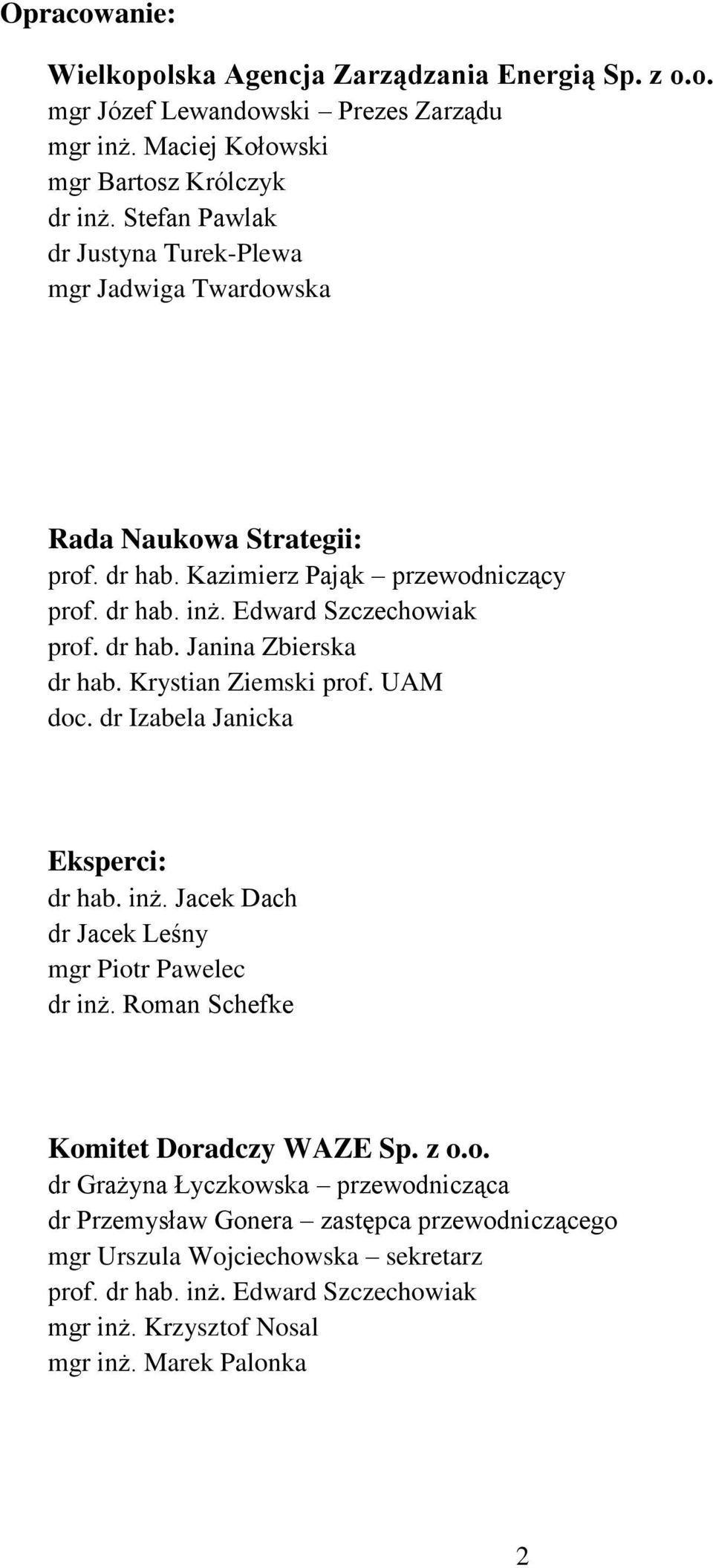 Opracowanie:

Wielkopolska Agencja Zarządzania Energią Sp. z o.o.
mgr Józef Lewandowski – Prezes Zarządu
mgr inż. Maciej Kołowski
mgr Bartosz Królczyk
dr inż. Stefan Pawlak
dr Justyna Turek-Plewa
mgr Jadwiga Twardowska

Rada Naukowa Strategii:
prof. dr hab. Kazimierz Pająk – przewodniczący
prof. dr hab. inż. Edward Szczechowiak
prof. dr hab. Janina Zbierska
dr hab. Krystian Ziemski prof. UAM
doc. dr Izabela Janicka

Eksperci:
dr hab. inż. Jacek Dach
dr Jacek Leśny
mgr Piotr Pawelec
dr inż. Roman Schefke

Komitet Doradczy WAZE Sp. z o.o.
dr Grażyna Łyczkowska – przewodnicząca
dr Przemysław Gonera – zastępca przewodniczącego
mgr Urszula Wojciechowska – sekretarz
prof. dr hab. inż. Edward Szczechowiak
mgr inż. Krzysztof Nosal
mgr inż. Marek Palonka

2